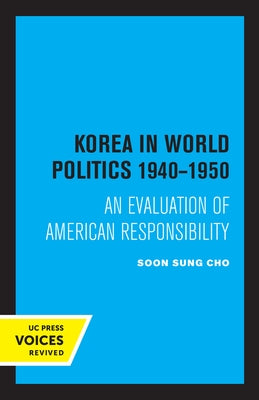 KOREA IN WORLD POLITICS 1940–1950

AN EVALUATION OF AMERICAN RESPONSIBILITY

SOON SUNG CHO

UC PRESS
VOICES
REVIVED